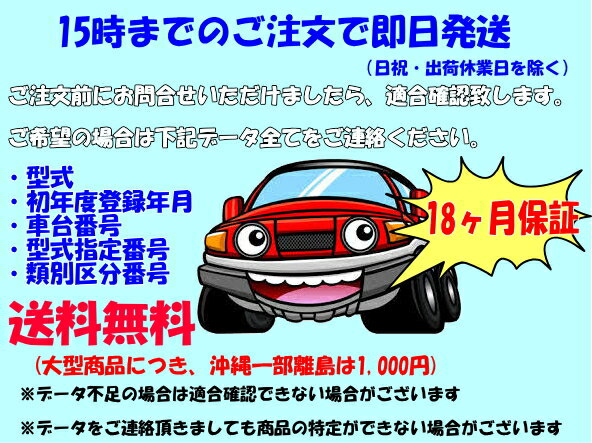 15時までのご注文で即日発送
（日祝・出荷休業日を除く）

ご注文前にお問合せいただけましたら、適合確認致します。

ご希望の場合は下記データ全てをご連絡ください。

・型式
・初年度登録年月
・車台番号
・型式指定番号
・類別区分番号

18ヶ月保証

送料無料
（大型商品につき、沖縄一部離島は1，000円）

※データ不足の場合は適合確認できない場合がございます

※データをご連絡頂きましても商品の特定ができない場合がございます